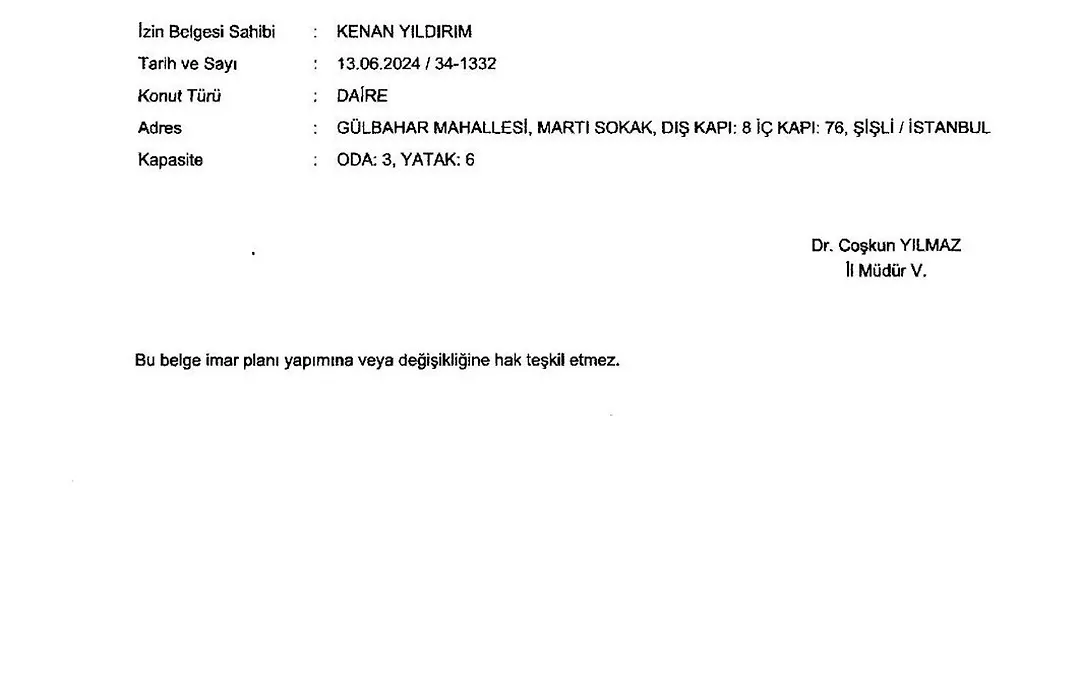 İzin Belgesi Sahibi : KENAN YILDIRIM
Tarih ve Sayı : 13.06.2024 / 34-1332
Konut Türü : DAİRE
Adres : GÜLBAHAR MAHALLESİ, MARTI SOKAK, DIŞ KAPI: 8 İÇ KAPI: 76, ŞİŞLİ / İSTANBUL
Kapasite : ODA: 3, YATAK: 6

Dr. Coşkun YILMAZ
İl Müdür V.

Bu belge imar planı yapımına veya değişikliğine hak teşkil etmez.